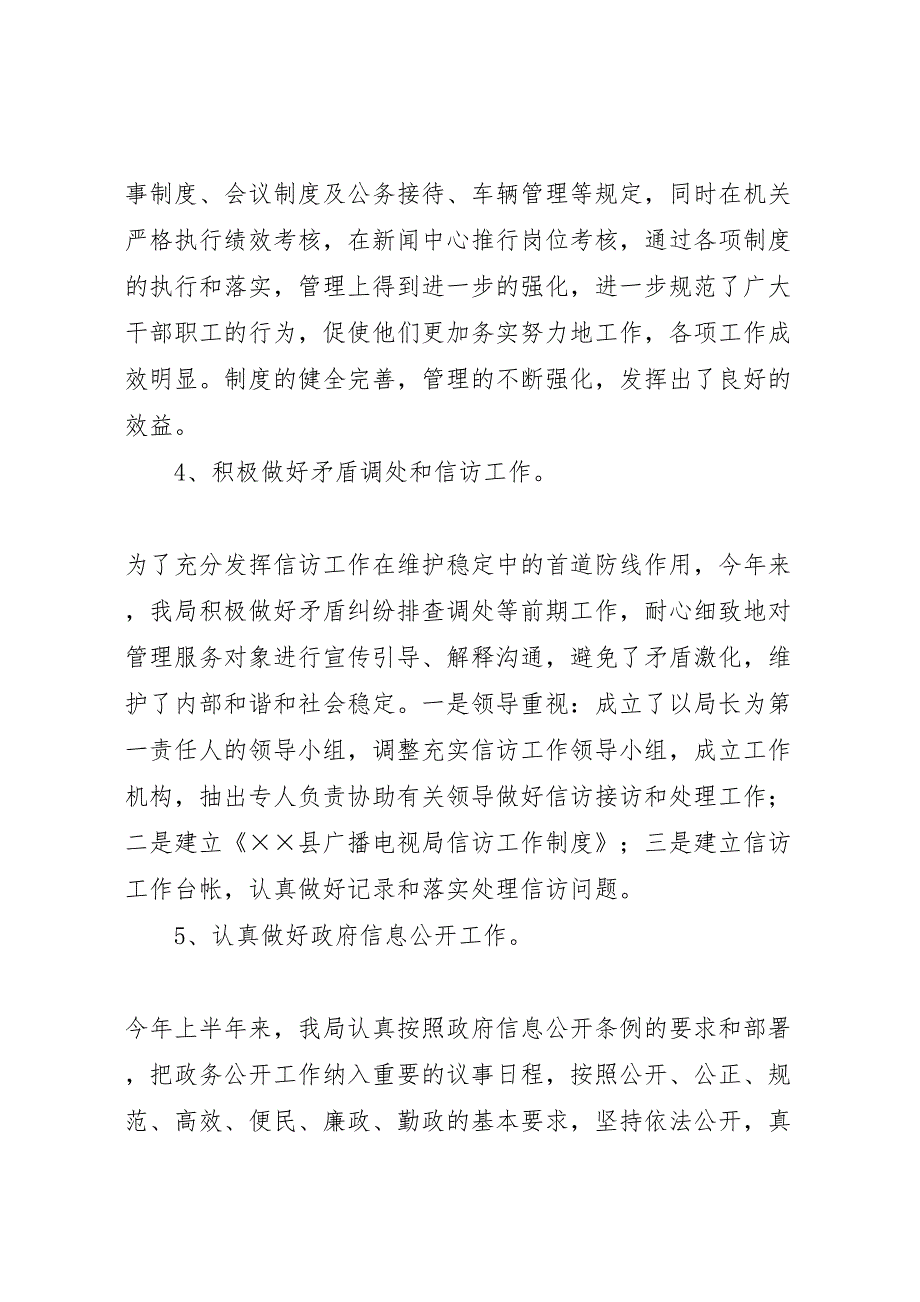 事制度、会议制度及公务接待、车辆管理等规定，同时在机关严格执行绩效考核，在新闻中心推行岗位考核，通过各项制度的执行和落实，管理上得到进一步的强化，进一步规范了广大干部职工的行为，促使他们更加务实努力地工作，各项工作成效明显。制度的健全完善，管理的不断强化，发挥出了良好的效益。

4、积极做好矛盾调处和信访工作。

为了充分发挥信访工作在维护稳定中的首道防线作用，今年来，我局积极做好矛盾纠纷排查调处等前期工作，耐心细致地对管理服务对象进行宣传引导、解释沟通，避免了矛盾激化，维护了内部和谐和社会稳定。一是领导重视：成立了以局长为第一责任人的领导小组，调整充实信访工作领导小组，成立工作机构，抽出专人负责协助有关领导做好信访接访和处理工作；二是建立《××县广播电视局信访工作制度》；三是建立信访工作台帐，认真做好记录和落实处理信访问题。

5、认真做好政府信息公开工作。

今年上半年来，我局认真按照政府信息公开条例的要求和部署，把政务公开工作纳入重要的议事日程，按照公开、公正、规范、高效、便民、廉政、勤政的基本要求，坚持依法公开，真